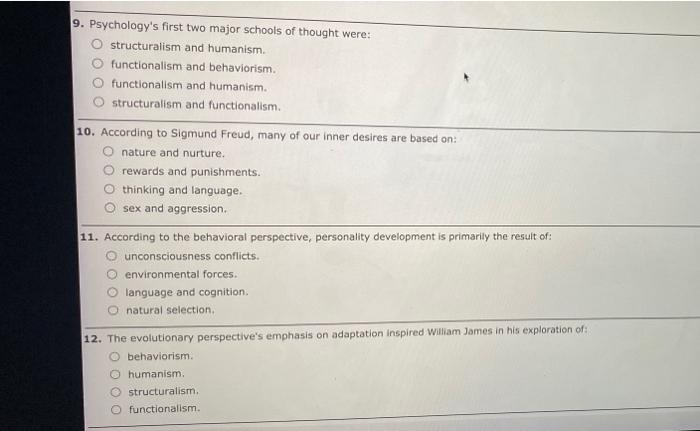 9. Psychology's first two major schools of thought were:
○ structuralism and humanism.
○ functionalism and behaviorism.
○ functionalism and humanism.
○ structuralism and functionalism.

10. According to Sigmund Freud, many of our inner desires are based on:
○ nature and nurture.
○ rewards and punishments.
○ thinking and language.
○ sex and aggression.

11. According to the behavioral perspective, personality development is primarily the result of:
○ unconsciousness conflicts.
○ environmental forces.
○ language and cognition.
○ natural selection.

12. The evolutionary perspective's emphasis on adaptation inspired William James in his exploration of:
○ behaviorism.
○ humanism.
○ structuralism.
○ functionalism.